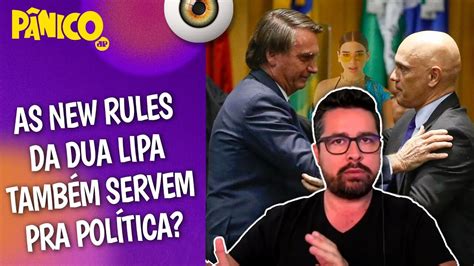 PÂNICO
JP

AS NEW RULES DA DUA LIPA TAMBÉM SERVEM PRA POLÍTICA?